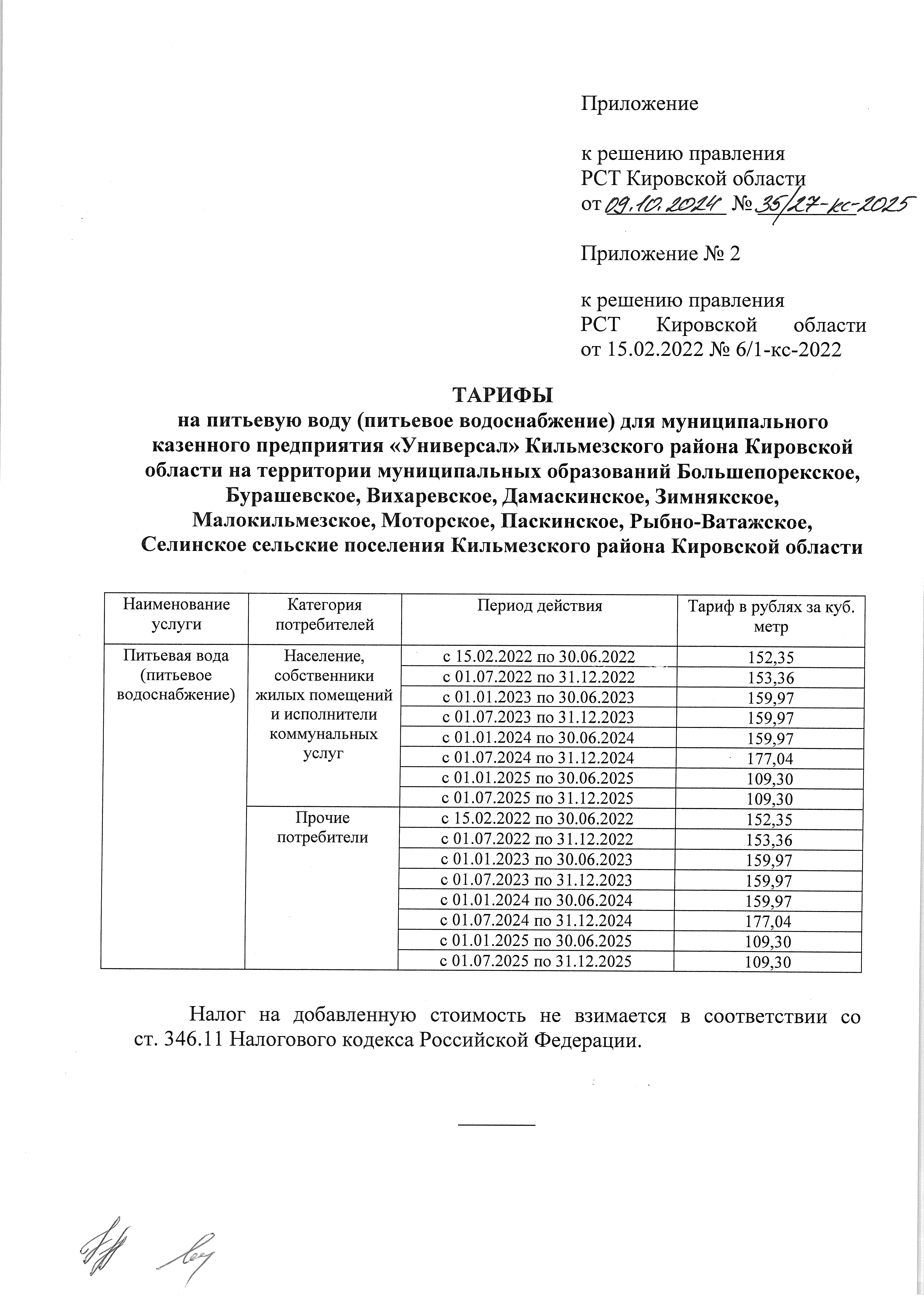 Приложение

к решению правления
РСТ Кировской области
от 09.10.2024 № 35/27-кс-2025

Приложение № 2

к решению правления
РСТ Кировской области
от 15.02.2022 № 6/1-кс-2022

ТАРИФЫ
на питьевую воду (питьевое водоснабжение) для муниципального казенного предприятия «Универсал» Кильмезского района Кировской области на территории муниципальных образований Большепорекское, Бурашевское, Вихаревское, Дамаскинское, Зимнякское, Малокильмезское, Моторское, Паскинское, Рыбно-Ватажское, Селинское сельские поселения Кильмезского района Кировской области

| Наименование услуги | Категория потребителей | Период действия | Тариф в рублях за куб. метр |
|---|---|---|---|
| Питьевая вода (питьевое водоснабжение) | Население, собственники жилых помещений и исполнители коммунальных услуг | с 15.02.2022 по 30.06.2022 | 152,35 |
| | | с 01.07.2022 по 31.12.2022 | 153,36 |
| | | с 01.01.2023 по 30.06.2023 | 159,97 |
| | | с 01.07.2023 по 31.12.2023 | 159,97 |
| | | с 01.01.2024 по 30.06.2024 | 159,97 |
| | | с 01.07.2024 по 31.12.2024 | 177,04 |
| | | с 01.01.2025 по 30.06.2025 | 109,30 |
| | | с 01.07.2025 по 31.12.2025 | 109,30 |
| | Прочие потребители | с 15.02.2022 по 30.06.2022 | 152,35 |
| | | с 01.07.2022 по 31.12.2022 | 153,36 |
| | | с 01.01.2023 по 30.06.2023 | 159,97 |
| | | с 01.07.2023 по 31.12.2023 | 159,97 |
| | | с 01.01.2024 по 30.06.2024 | 159,97 |
| | | с 01.07.2024 по 31.12.2024 | 177,04 |
| | | с 01.01.2025 по 30.06.2025 | 109,30 |
| | | с 01.07.2025 по 31.12.2025 | 109,30 |

Налог на добавленную стоимость не взимается в соответствии со ст. 346.11 Налогового кодекса Российской Федерации.